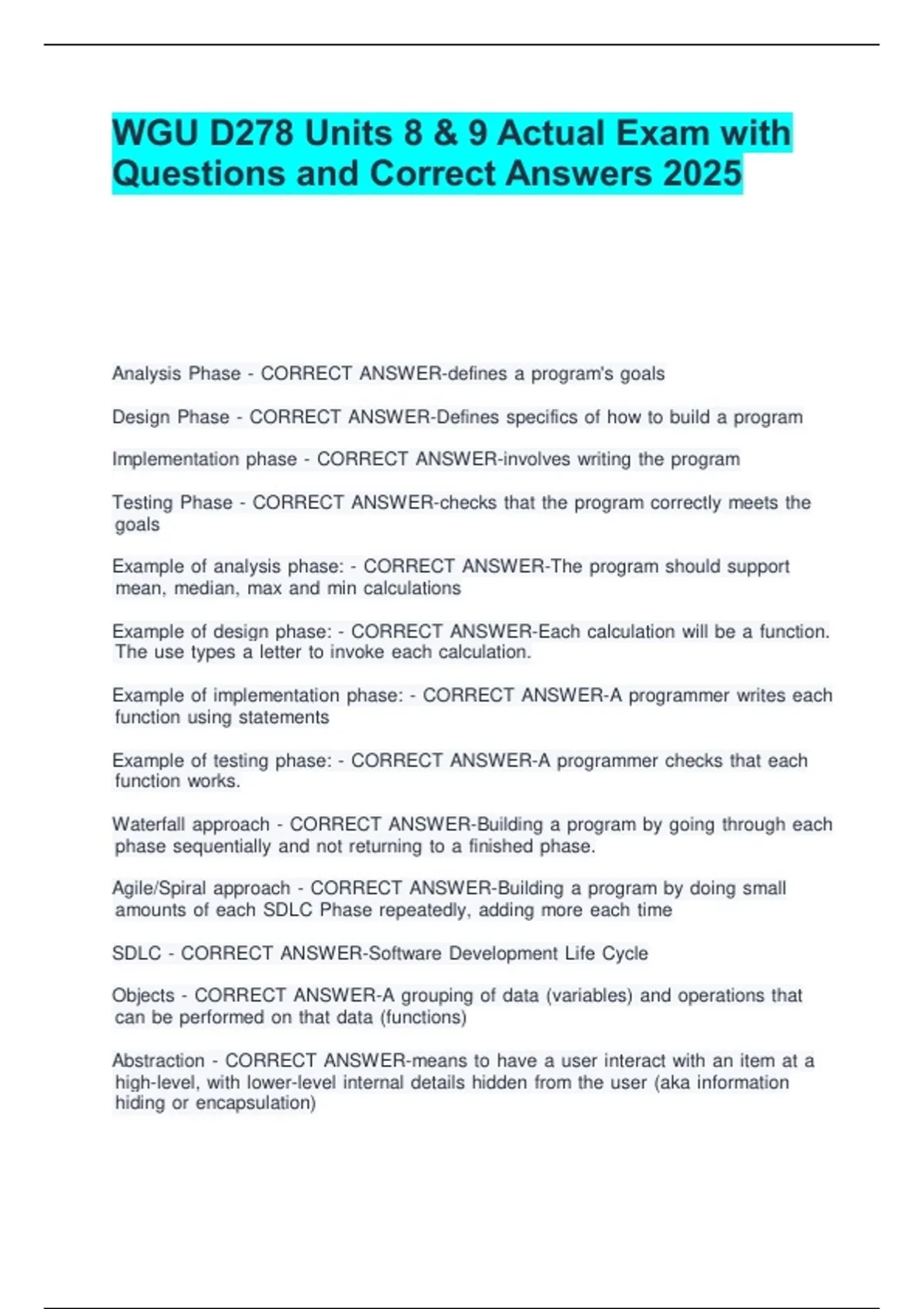 WGU D278 Units 8 & 9 Actual Exam with Questions and Correct Answers 2025

Analysis Phase - CORRECT ANSWER-defines a program's goals

Design Phase - CORRECT ANSWER-Defines specifics of how to build a program

Implementation phase - CORRECT ANSWER-involves writing the program

Testing Phase - CORRECT ANSWER-checks that the program correctly meets the goals

Example of analysis phase: - CORRECT ANSWER-The program should support mean, median, max and min calculations

Example of design phase: - CORRECT ANSWER-Each calculation will be a function. The use types a letter to invoke each calculation.

Example of implementation phase: - CORRECT ANSWER-A programmer writes each function using statements

Example of testing phase: - CORRECT ANSWER-A programmer checks that each function works.

Waterfall approach - CORRECT ANSWER-Building a program by going through each phase sequentially and not returning to a finished phase.

Agile/Spiral approach - CORRECT ANSWER-Building a program by doing small amounts of each SDLC Phase repeatedly, adding more each time

SDLC - CORRECT ANSWER-Software Development Life Cycle

Objects - CORRECT ANSWER-A grouping of data (variables) and operations that can be performed on that data (functions)

Abstraction - CORRECT ANSWER-means to have a user interact with an item at a high-level, with lower-level internal details hidden from the user (aka information hiding or encapsulation)